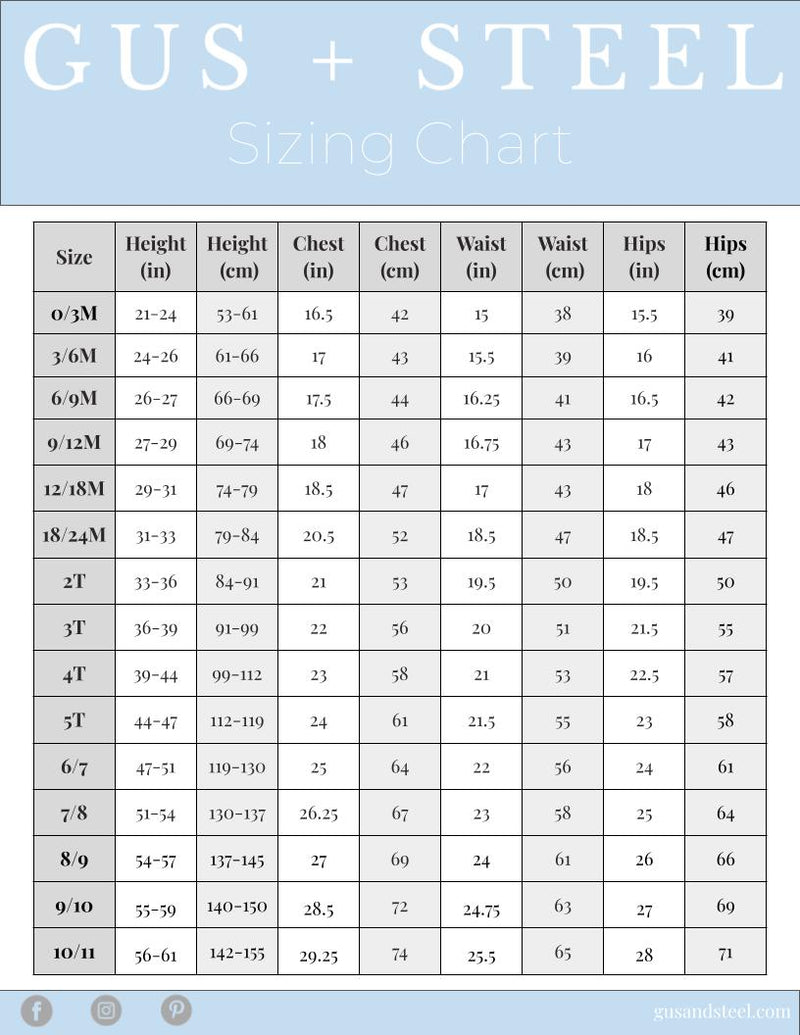 GUS + STEEL

Sizing Chart

| Size | Height (in) | Height (cm) | Chest (in) | Chest (cm) | Waist (in) | Waist (cm) | Hips (in) | Hips (cm) |
|---|---|---|---|---|---|---|---|---|
| 0/3M | 21-24 | 53-61 | 16.5 | 42 | 15 | 38 | 15.5 | 39 |
| 3/6M | 24-26 | 61-66 | 17 | 43 | 15.5 | 39 | 16 | 41 |
| 6/9M | 26-27 | 66-69 | 17.5 | 44 | 16.25 | 41 | 16.5 | 42 |
| 9/12M | 27-29 | 69-74 | 18 | 46 | 16.75 | 43 | 17 | 43 |
| 12/18M | 29-31 | 74-79 | 18.5 | 47 | 17 | 43 | 18 | 46 |
| 18/24M | 31-33 | 79-84 | 20.5 | 52 | 18.5 | 47 | 18.5 | 47 |
| 2T | 33-36 | 84-91 | 21 | 53 | 19.5 | 50 | 19.5 | 50 |
| 3T | 36-39 | 91-99 | 22 | 56 | 20 | 51 | 21.5 | 55 |
| 4T | 39-44 | 99-112 | 23 | 58 | 21 | 53 | 22.5 | 57 |
| 5T | 44-47 | 112-119 | 24 | 61 | 21.5 | 55 | 23 | 58 |
| 6/7 | 47-51 | 119-130 | 25 | 64 | 22 | 56 | 24 | 61 |
| 7/8 | 51-54 | 130-137 | 26.25 | 67 | 23 | 58 | 25 | 64 |
| 8/9 | 54-57 | 137-145 | 27 | 69 | 24 | 61 | 26 | 66 |
| 9/10 | 55-59 | 140-150 | 28.5 | 72 | 24.75 | 63 | 27 | 69 |
| 10/11 | 56-61 | 142-155 | 29.25 | 74 | 25.5 | 65 | 28 | 71 |

gusandsteel.com